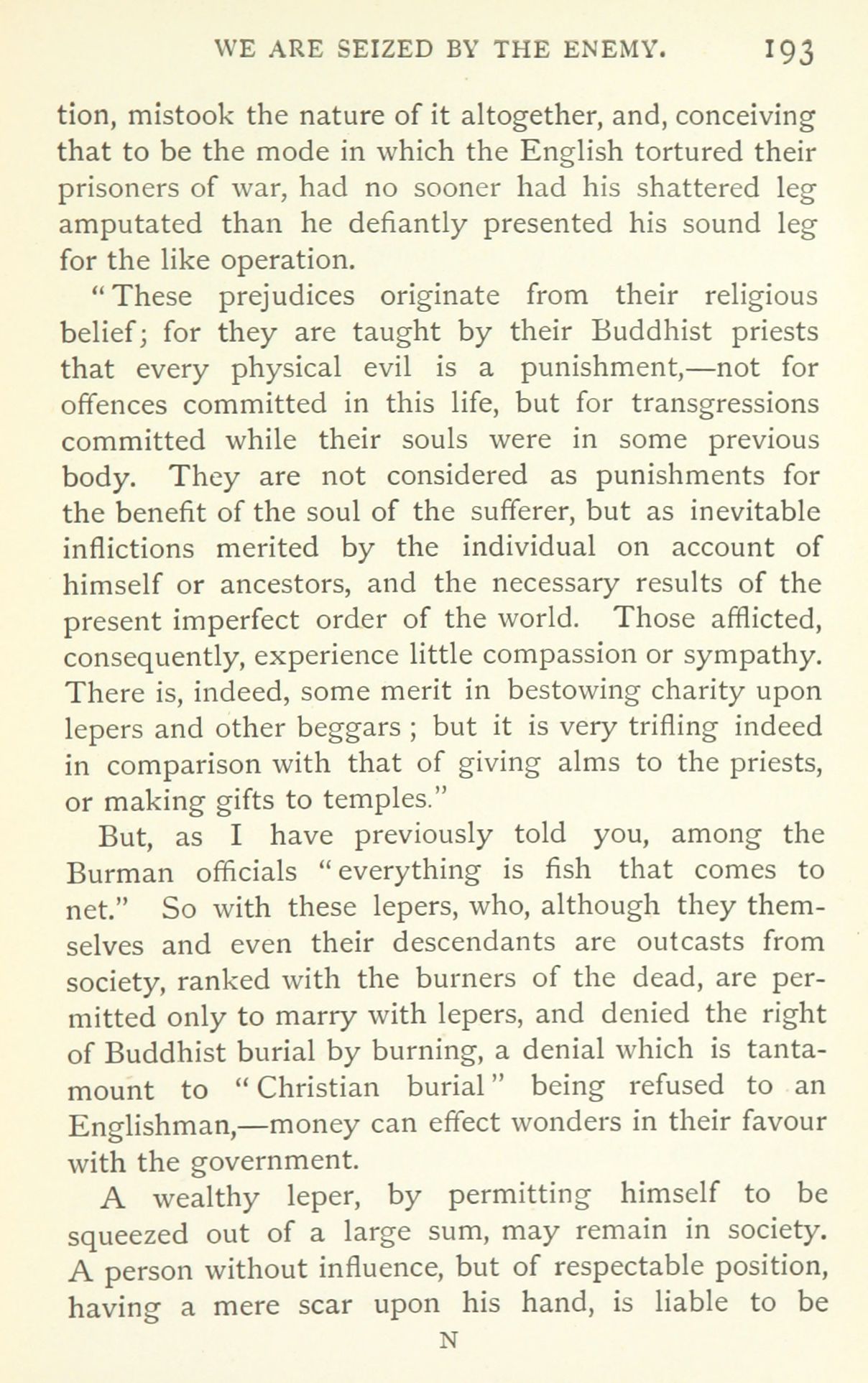 WE ARE SEIZED BY THE ENEMY. 193

tion, mistook the nature of it altogether, and, conceiving that to be the mode in which the English tortured their prisoners of war, had no sooner had his shattered leg amputated than he defiantly presented his sound leg for the like operation.

"These prejudices originate from their religious belief; for they are taught by their Buddhist priests that every physical evil is a punishment,—not for offences committed in this life, but for transgressions committed while their souls were in some previous body. They are not considered as punishments for the benefit of the soul of the sufferer, but as inevitable inflictions merited by the individual on account of himself or ancestors, and the necessary results of the present imperfect order of the world. Those afflicted, consequently, experience little compassion or sympathy. There is, indeed, some merit in bestowing charity upon lepers and other beggars ; but it is very trifling indeed in comparison with that of giving alms to the priests, or making gifts to temples."

But, as I have previously told you, among the Burman officials "everything is fish that comes to net." So with these lepers, who, although they themselves and even their descendants are outcasts from society, ranked with the burners of the dead, are permitted only to marry with lepers, and denied the right of Buddhist burial by burning, a denial which is tantamount to "Christian burial" being refused to an Englishman,—money can effect wonders in their favour with the government.

A wealthy leper, by permitting himself to be squeezed out of a large sum, may remain in society. A person without influence, but of respectable position, having a mere scar upon his hand, is liable to be

N